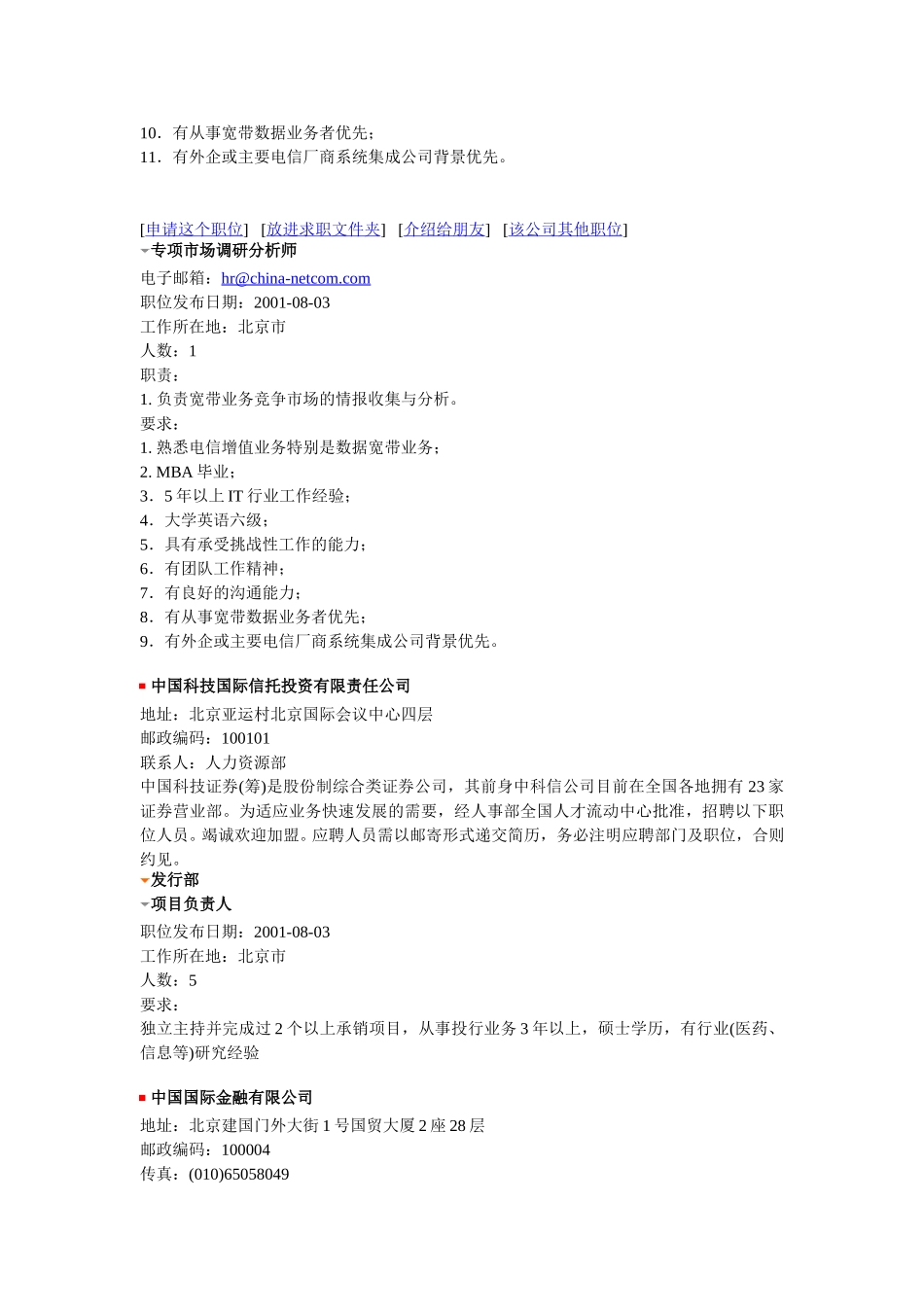 10．有从事宽带数据业务者优先；
11．有外企或主要电信厂商系统集成公司背景优先。

[申请这个职位] [放进求职文件夹] [介绍给朋友] [该公司其他职位]
专项市场调研分析师
电子邮箱：hr@china-netcom.com
职位发布日期：2001-08-03
工作所在地：北京市
人数：1
职责：
1. 负责宽带业务竞争市场的情报收集与分析。
要求：
1. 熟悉电信增值业务特别是数据宽带业务；
2. MBA 毕业；
3．5 年以上 IT 行业工作经验；
4．大学英语六级；
5．具有承受挑战性工作的能力；
6．有团队工作精神；
7．有良好的沟通能力；
8．有从事宽带数据业务者优先；
9．有外企或主要电信厂商系统集成公司背景优先。

中国科技国际信托投资有限责任公司
地址：北京亚运村北京国际会议中心四层
邮政编码：100101
联系人：人力资源部
中国科技证券(筹)是股份制综合类证券公司，其前身中科信公司目前在全国各地拥有 23 家证券营业部。为适应业务快速发展的需要，经人事部全国人才流动中心批准，招聘以下职位人员。竭诚欢迎加盟。应聘人员需以邮寄形式递交简历，务必注明应聘部门及职位，合则约见。
发行部
项目负责人
职位发布日期：2001-08-03
工作所在地：北京市
人数：5
要求：
独立主持并完成过 2 个以上承销项目，从事投行业务 3 年以上，硕士学历，有行业(医药、信息等)研究经验

中国国际金融有限公司
地址：北京建国门外大街 1 号国贸大厦 2 座 28 层
邮政编码：100004
传真：(010)65058049